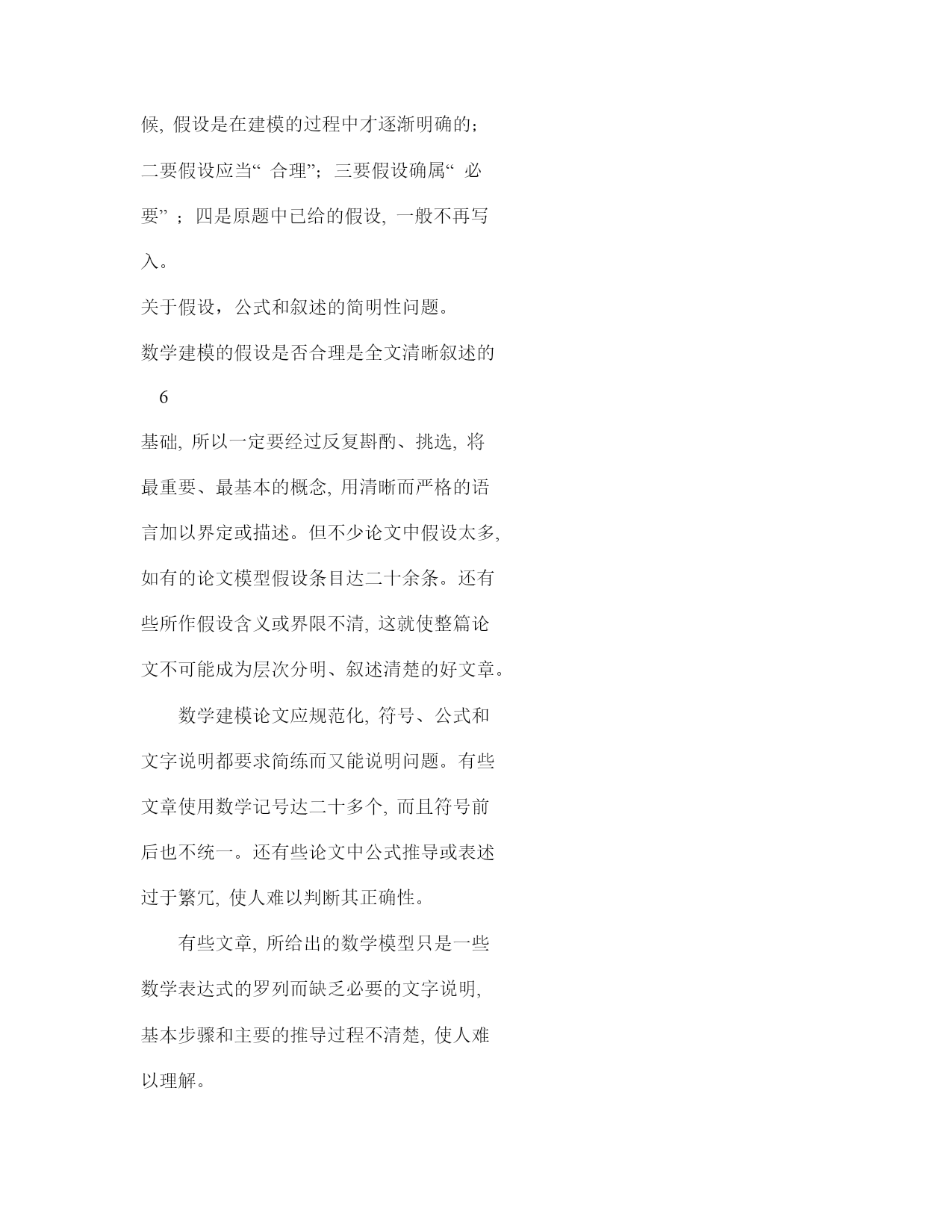 候, 假设是在建模的过程中才逐渐明确的; 二要假设应当“ 合理”; 三要假设确属“ 必要” ; 四是原题中已给的假设, 一般不再写入。

关于假设，公式和叙述的简明性问题。

数学建模的假设是否合理是全文清晰叙述的

6

基础, 所以一定要经过反复斟酌、挑选, 将最重要、最基本的概念, 用清晰而严格的语言加以界定或描述。但不少论文中假设太多, 如有的论文模型假设条目达二十余条。还有些所作假设含义或界限不清, 这就使整篇论文不可能成为层次分明、叙述清楚的好文章。

数学建模论文应规范化, 符号、公式和文字说明都要求简练而又能说明问题。有些文章使用数学记号达二十多个, 而且符号前后也不统一。还有些论文中公式推导或表述过于繁冗, 使人难以判断其正确性。

有些文章, 所给出的数学模型只是一些数学表达式的罗列而缺乏必要的文字说明, 基本步骤和主要的推导过程不清楚, 使人难以理解。